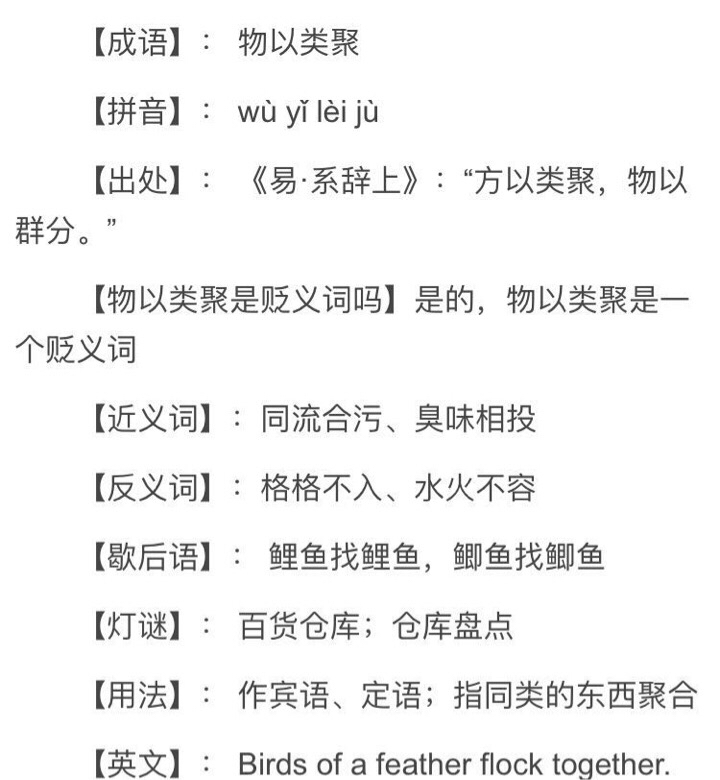 【成语】： 物以类聚

【拼音】： wù yǐ lèi jù

【出处】： 《易·系辞上》：“方以类聚，物以群分。”

【物以类聚是贬义词吗】是的，物以类聚是一个贬义词

【近义词】：同流合污、臭味相投

【反义词】：格格不入、水火不容

【歇后语】： 鲤鱼找鲤鱼，鲫鱼找鲫鱼

【灯谜】： 百货仓库；仓库盘点

【用法】： 作宾语、定语；指同类的东西聚合

【英文】： Birds of a feather flock together.